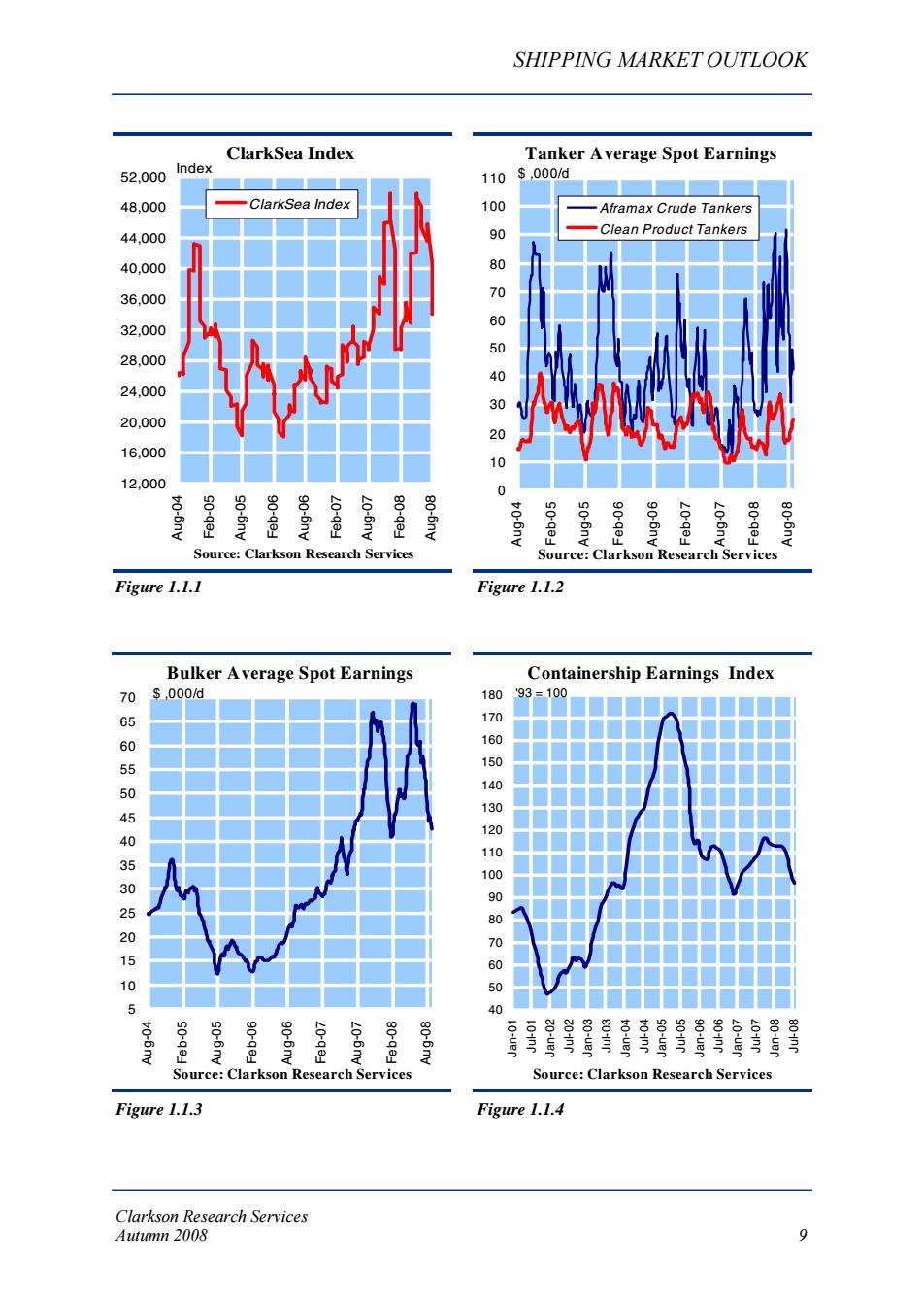 SHIPPING MARKET OUTLOOK

ClarkSea Index

Index

ClarkSea Index

52,000
48,000
44,000
40,000
36,000
32,000
28,000
24,000
20,000
16,000
12,000

Aug-04 Feb-05 Aug-05 Feb-06 Aug-06 Feb-07 Aug-07 Feb-08 Aug-08

Source: Clarkson Research Services

Figure 1.1.1

Tanker Average Spot Earnings

$ ,000/d

Aframax Crude Tankers
Clean Product Tankers

110
100
90
80
70
60
50
40
30
20
10
0

Aug-04 Feb-05 Aug-05 Feb-06 Aug-06 Feb-07 Aug-07 Feb-08 Aug-08

Source: Clarkson Research Services

Figure 1.1.2

Bulker Average Spot Earnings

$ ,000/d

70
65
60
55
50
45
40
35
30
25
20
15
10
5

Aug-04 Feb-05 Aug-05 Feb-06 Aug-06 Feb-07 Aug-07 Feb-08 Aug-08

Source: Clarkson Research Services

Figure 1.1.3

Containership Earnings Index

'93 = 100

180
170
160
150
140
130
120
110
100
90
80
70
60
50
40

Jan-01 Jul-01 Jan-02 Jul-02 Jan-03 Jul-03 Jan-04 Jul-04 Jan-05 Jul-05 Jan-06 Jul-06 Jan-07 Jul-07 Jan-08 Jul-08

Source: Clarkson Research Services

Figure 1.1.4

Clarkson Research Services
Autumn 2008

9